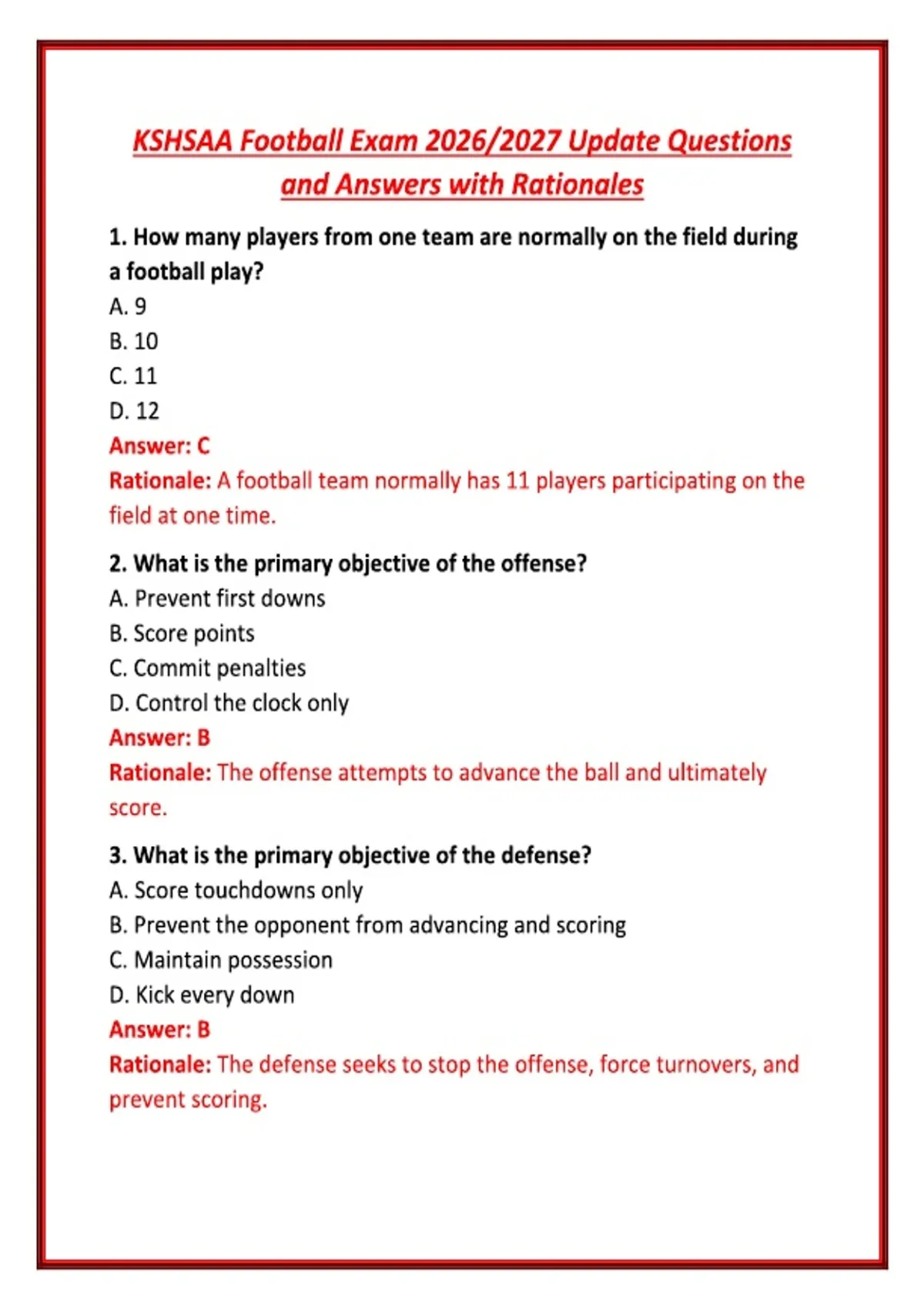 KSHSAA Football Exam 2026/2027 Update Questions and Answers with Rationales

1. How many players from one team are normally on the field during a football play?
A. 9
B. 10
C. 11
D. 12
Answer: C
Rationale: A football team normally has 11 players participating on the field at one time.

2. What is the primary objective of the offense?
A. Prevent first downs
B. Score points
C. Commit penalties
D. Control the clock only
Answer: B
Rationale: The offense attempts to advance the ball and ultimately score.

3. What is the primary objective of the defense?
A. Score touchdowns only
B. Prevent the opponent from advancing and scoring
C. Maintain possession
D. Kick every down
Answer: B
Rationale: The defense seeks to stop the offense, force turnovers, and prevent scoring.